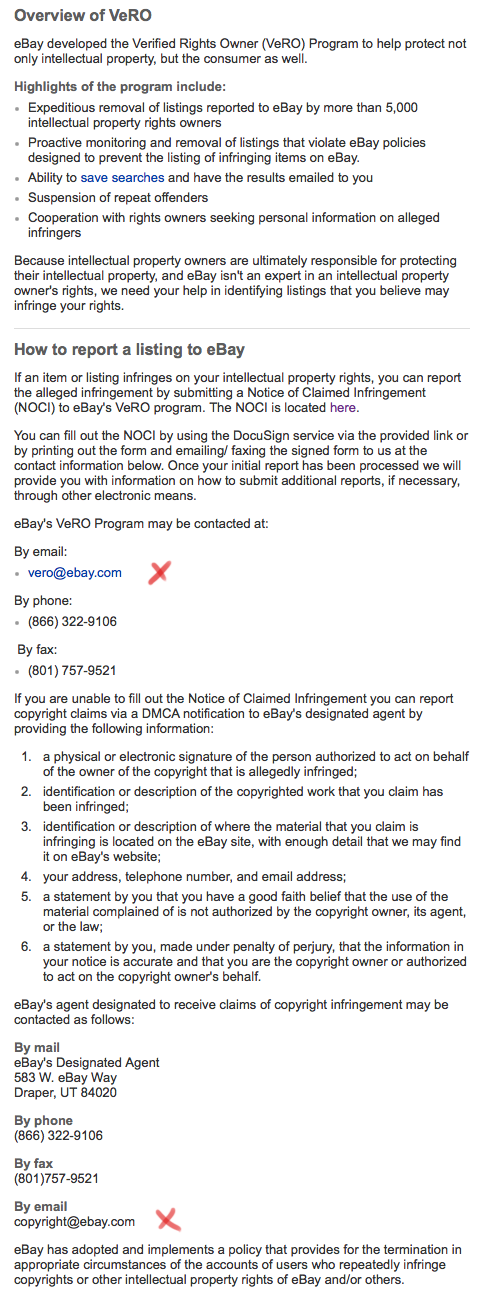 Overview of VeRO

eBay developed the Verified Rights Owner (VeRO) Program to help protect not only intellectual property, but the consumer as well.

Highlights of the program include:

- Expeditious removal of listings reported to eBay by more than 5,000 intellectual property rights owners
- Proactive monitoring and removal of listings that violate eBay policies designed to prevent the listing of infringing items on eBay.
- Ability to save searches and have the results emailed to you
- Suspension of repeat offenders
- Cooperation with rights owners seeking personal information on alleged infringers

Because intellectual property owners are ultimately responsible for protecting their intellectual property, and eBay isn't an expert in an intellectual property owner's rights, we need your help in identifying listings that you believe may infringe your rights.

How to report a listing to eBay

If an item or listing infringes on your intellectual property rights, you can report the alleged infringement by submitting a Notice of Claimed Infringement (NOCI) to eBay's VeRO program. The NOCI is located here.

You can fill out the NOCI by using the DocuSign service via the provided link or by printing out the form and emailing/ faxing the signed form to us at the contact information below. Once your initial report has been processed we will provide you with information on how to submit additional reports, if necessary, through other electronic means.

eBay's VeRO Program may be contacted at:

By email:

- vero@ebay.com

By phone:

- (866) 322-9106

By fax:

- (801) 757-9521

If you are unable to fill out the Notice of Claimed Infringement you can report copyright claims via a DMCA notification to eBay's designated agent by providing the following information:

1. a physical or electronic signature of the person authorized to act on behalf of the owner of the copyright that is allegedly infringed;
2. identification or description of the copyrighted work that you claim has been infringed;
3. identification or description of where the material that you claim is infringing is located on the eBay site, with enough detail that we may find it on eBay's website;
4. your address, telephone number, and email address;
5. a statement by you that you have a good faith belief that the use of the material complained of is not authorized by the copyright owner, its agent, or the law;
6. a statement by you, made under penalty of perjury, that the information in your notice is accurate and that you are the copyright owner or authorized to act on the copyright owner's behalf.

eBay's agent designated to receive claims of copyright infringement may be contacted as follows:

By mail
eBay's Designated Agent
583 W. eBay Way
Draper, UT 84020

By phone
(866) 322-9106

By fax
(801)757-9521

By email
copyright@ebay.com

eBay has adopted and implements a policy that provides for the termination in appropriate circumstances of the accounts of users who repeatedly infringe copyrights or other intellectual property rights of eBay and/or others.